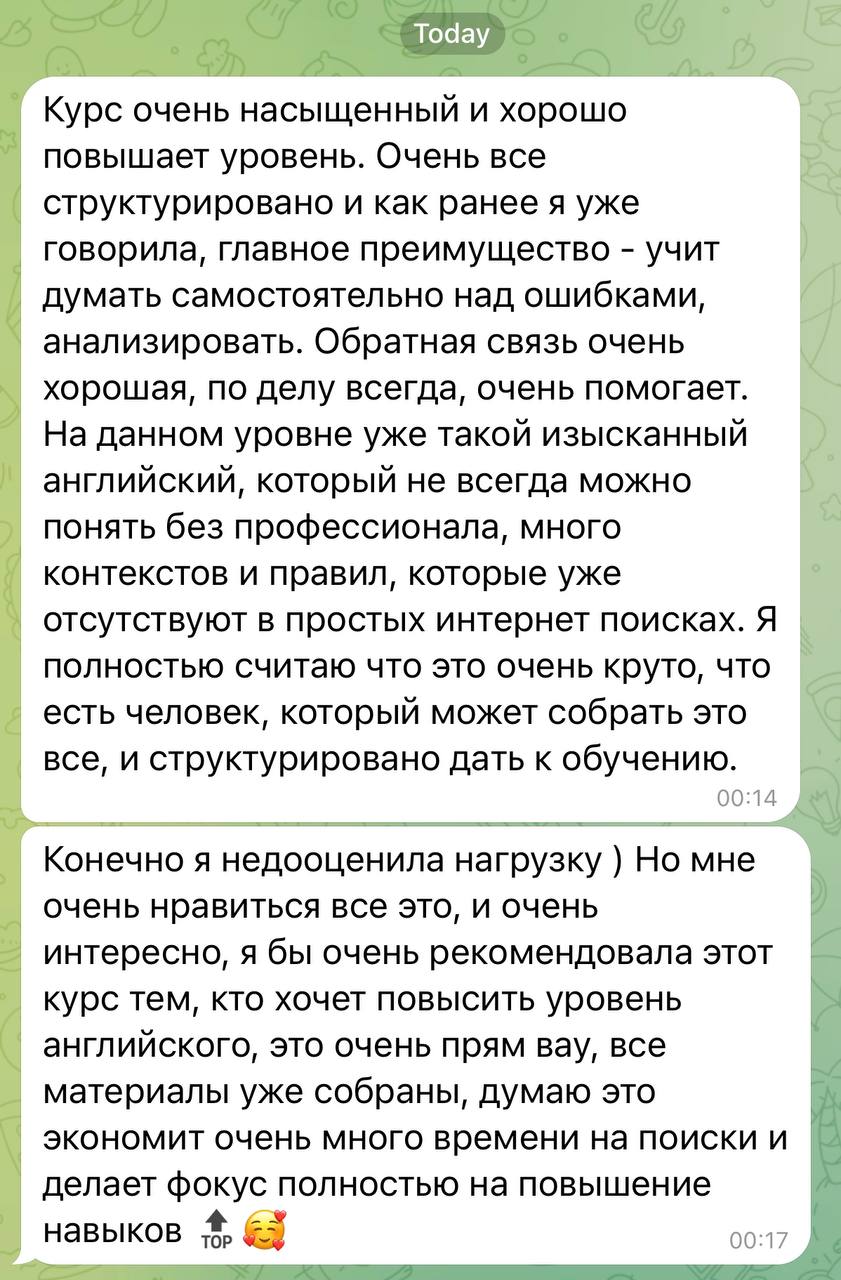 Today

Курс очень насыщенный и хорошо повышает уровень. Очень все структурировано и как ранее я уже говорила, главное преимущество - учит думать самостоятельно над ошибками, анализировать. Обратная связь очень хорошая, по делу всегда, очень помогает. На данном уровне уже такой изысканный английский, который не всегда можно понять без профессионала, много контекстов и правил, которые уже отсутствуют в простых интернет поисках. Я полностью считаю что это очень круто, что есть человек, который может собрать это все, и структурировано дать к обучению.
00:14

Конечно я недооценила нагрузку ) Но мне очень нравиться все это, и очень интересно, я бы очень рекомендовала этот курс тем, кто хочет повысить уровень английского, это очень прям вау, все материалы уже собраны, думаю это экономит очень много времени на поиски и делает фокус полностью на повышение навыков 🔝 🥰
00:17